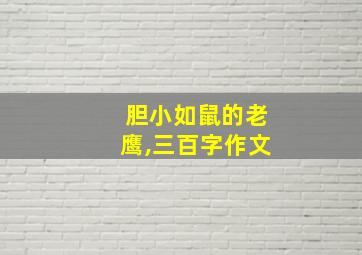 胆小如鼠的老鹰,三百字作文